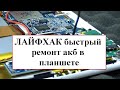 ЛАЙФХАК быстрый ремонт акб в планшете